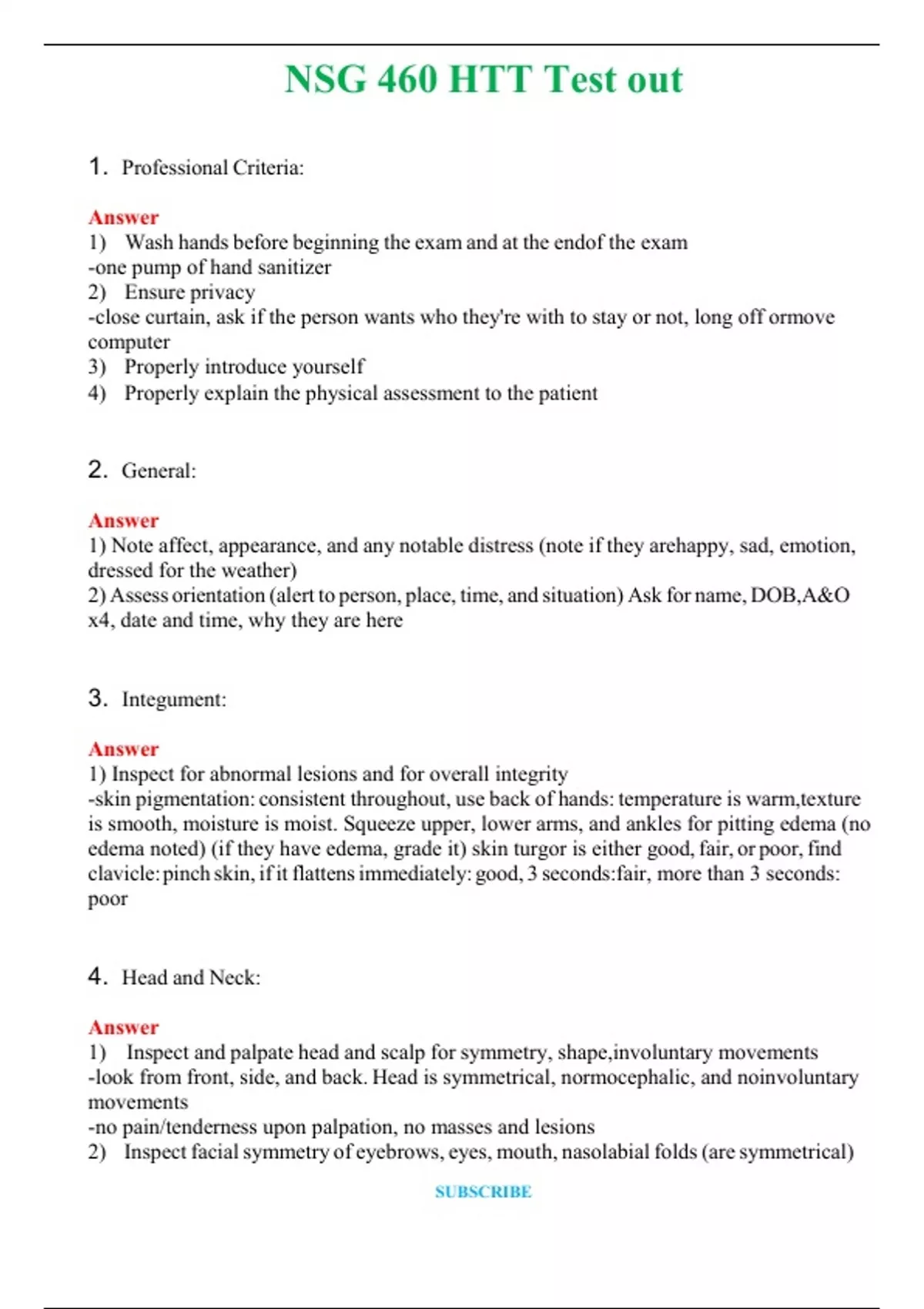 NSG 460 HTT Test out

1. Professional Criteria:

Answer
1) Wash hands before beginning the exam and at the endof the exam
-one pump of hand sanitizer
2) Ensure privacy
-close curtain, ask if the person wants who they're with to stay or not, long off ormove computer
3) Properly introduce yourself
4) Properly explain the physical assessment to the patient

2. General:

Answer
1) Note affect, appearance, and any notable distress (note if they arehappy, sad, emotion, dressed for the weather)
2) Assess orientation (alert to person, place, time, and situation) Ask for name, DOB,A&O x4, date and time, why they are here

3. Integument:

Answer
1) Inspect for abnormal lesions and for overall integrity
-skin pigmentation: consistent throughout, use back of hands: temperature is warm,texture is smooth, moisture is moist. Squeeze upper, lower arms, and ankles for pitting edema (no edema noted) (if they have edema, grade it) skin turgor is either good, fair, or poor, find clavicle: pinch skin, if it flattens immediately: good, 3 seconds:fair, more than 3 seconds: poor

4. Head and Neck:

Answer
1) Inspect and palpate head and scalp for symmetry, shape,involuntary movements
-look from front, side, and back. Head is symmetrical, normocephalic, and noinvoluntary movements
-no pain/tenderness upon palpation, no masses and lesions
2) Inspect facial symmetry of eyebrows, eyes, mouth, nasolabial folds (are symmetrical)

SUBSCRIBE